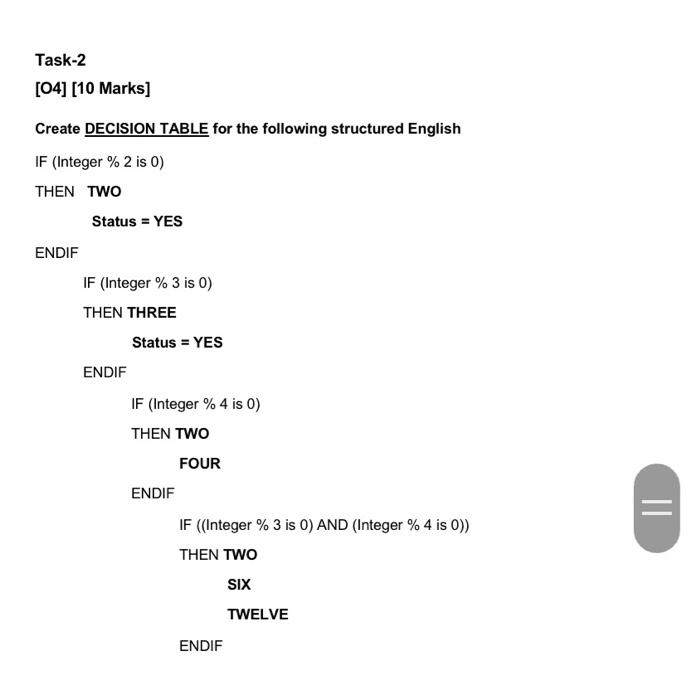 Task-2

[O4] [10 Marks]

Create DECISION TABLE for the following structured English

IF (Integer % 2 is 0)

THEN TWO

Status = YES

ENDIF

IF (Integer % 3 is 0)

THEN THREE

Status = YES

ENDIF

IF (Integer % 4 is 0)

THEN TWO

FOUR

ENDIF

IF ((Integer % 3 is 0) AND (Integer % 4 is 0))

THEN TWO

SIX

TWELVE

ENDIF